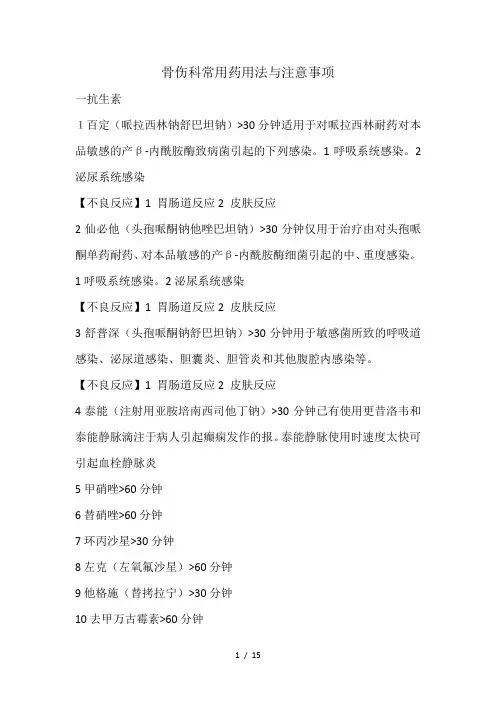 骨伤科常用药用法与注意事项

一抗生素

1 百定（哌拉西林钠舒巴坦钠）>30 分钟适用于对哌拉西林耐药对本品敏感的产β-内酰胺酶致病菌引起的下列感染。1 呼吸系统感染。2 泌尿系统感染

【不良反应】1 胃肠道反应 2 皮肤反应

2 仙必他（头孢哌酮钠他唑巴坦钠）>30 分钟仅用于治疗由对头孢哌酮单药耐药、对本品敏感的产β-内酰胺酶细菌引起的中、重度感染。1 呼吸系统感染。2 泌尿系统感染

【不良反应】1 胃肠道反应 2 皮肤反应

3 舒普深（头孢哌酮钠舒巴坦钠）>30 分钟用于敏感菌所致的呼吸道感染、泌尿道感染、胆囊炎、胆管炎和其他腹腔内感染等。

【不良反应】1 胃肠道反应 2 皮肤反应

4 泰能（注射用亚胺培南西司他丁钠）>30 分钟已有使用更昔洛韦和泰能静脉滴注于病人引起癫痫发作的报。泰能静脉使用时速度太快可引起血栓静脉炎

5 甲硝唑>60 分钟

6 替硝唑>60 分钟

7 环丙沙星>30 分钟

8 左克（左氧氟沙星）>60 分钟

9 他格施（替拷拉宁）>30 分钟

10 去甲万古霉素>60 分钟

1 / 15